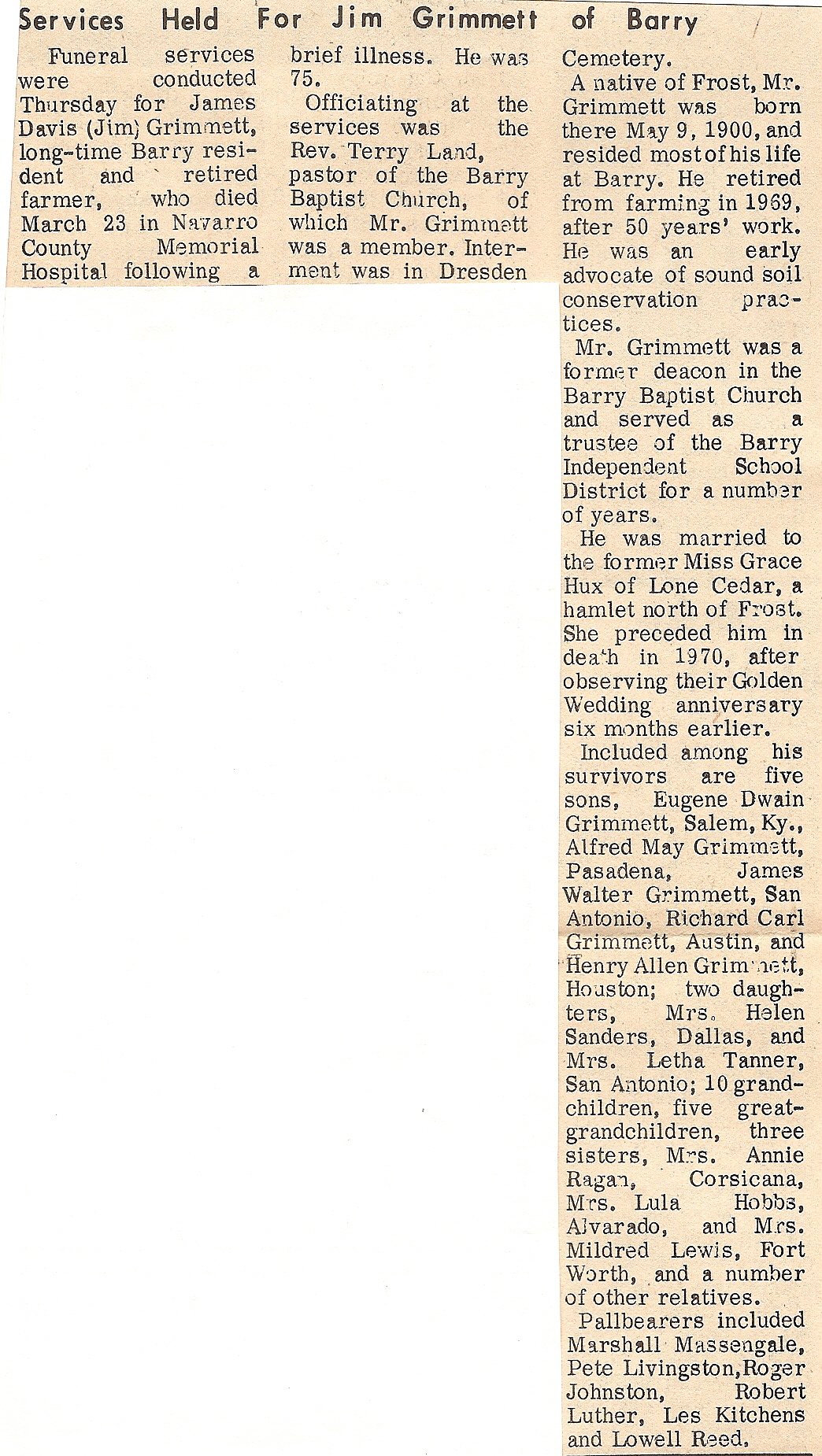 Services Held For Jim Grimmett of Barry

Funeral services were conducted Thursday for James Davis (Jim) Grimmett, long-time Barry resident and retired farmer, who died March 23 in Navarro County Memorial Hospital following a brief illness. He was 75.

Officiating at the services was the Rev. Terry Land, pastor of the Barry Baptist Church, of which Mr. Grimmett was a member. Interment was in Dresden Cemetery.

A native of Frost, Mr. Grimmett was born there May 9, 1900, and resided most of his life at Barry. He retired from farming in 1969, after 50 years' work. He was an early advocate of sound soil conservation practices.

Mr. Grimmett was a former deacon in the Barry Baptist Church and served as a trustee of the Barry Independent School District for a number of years.

He was married to the former Miss Grace Hux of Lone Cedar, a hamlet north of Frost. She preceded him in death in 1970, after observing their Golden Wedding anniversary six months earlier.

Included among his survivors are five sons, Eugene Dwain Grimmett, Salem, Ky., Alfred May Grimmett, Pasadena, James Walter Grimmett, San Antonio, Richard Carl Grimmett, Austin, and Henry Allen Grimmett, Houston; two daughters, Mrs. Helen Sanders, Dallas, and Mrs. Letha Tanner, San Antonio; 10 grandchildren, five great-grandchildren, three sisters, Mrs. Annie Ragan, Corsicana, Mrs. Lula Hobbs, Alvarado, and Mrs. Mildred Lewis, Fort Worth, and a number of other relatives.

Pallbearers included Marshall Massengale, Pete Livingston, Roger Johnston, Robert Luther, Les Kitchens and Lowell Reed.